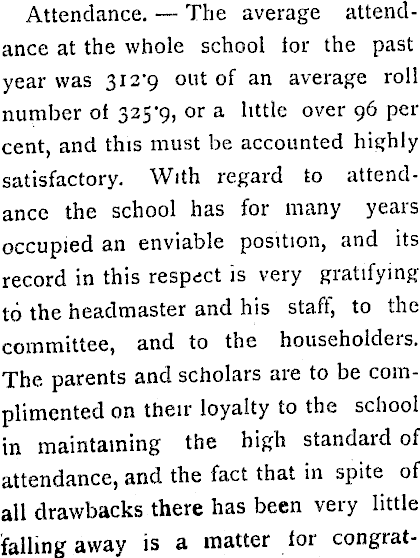 Attendance. — The average attendance at the whole school for the past year was 312·9 out of an average roll number of 325·9, or a little over 96 per cent, and this must be accounted highly satisfactory. With regard to attendance the school has for many years occupied an enviable position, and its record in this respect is very gratifying to the headmaster and his staff, to the committee, and to the householders. The parents and scholars are to be complimented on their loyalty to the school in maintaining the high standard of attendance, and the fact that in spite of all drawbacks there has been very little falling away is a matter for congrat-